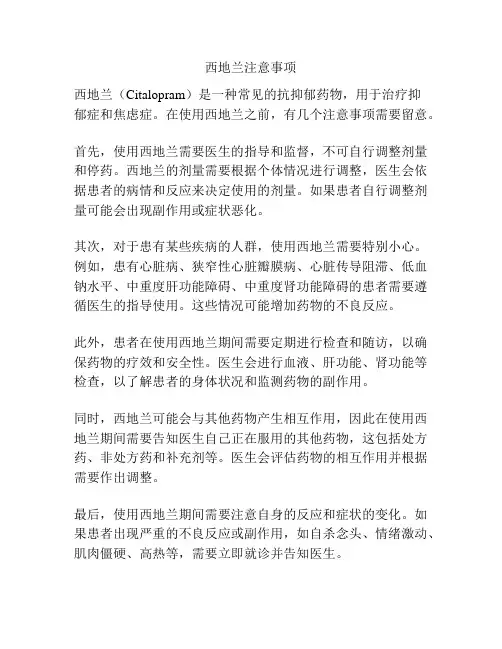 西地兰注意事项

西地兰（Citalopram）是一种常见的抗抑郁药物，用于治疗抑郁症和焦虑症。在使用西地兰之前，有几个注意事项需要留意。

首先，使用西地兰需要医生的指导和监督，不可自行调整剂量和停药。西地兰的剂量需要根据个体情况进行调整，医生会依据患者的病情和反应来决定使用的剂量。如果患者自行调整剂量可能会出现副作用或症状恶化。

其次，对于患有某些疾病的人群，使用西地兰需要特别小心。例如，患有心脏病、狭窄性心脏瓣膜病、心脏传导阻滞、低血钠水平、中重度肝功能障碍、中重度肾功能障碍的患者需要遵循医生的指导使用。这些情况可能增加药物的不良反应。

此外，患者在使用西地兰期间需要定期进行检查和随访，以确保药物的疗效和安全性。医生会进行血液、肝功能、肾功能等检查，以了解患者的身体状况和监测药物的副作用。

同时，西地兰可能会与其他药物产生相互作用，因此在使用西地兰期间需要告知医生自己正在服用的其他药物，这包括处方药、非处方药和补充剂等。医生会评估药物的相互作用并根据需要作出调整。

最后，使用西地兰期间需要注意自身的反应和症状的变化。如果患者出现严重的不良反应或副作用，如自杀念头、情绪激动、肌肉僵硬、高热等，需要立即就诊并告知医生。